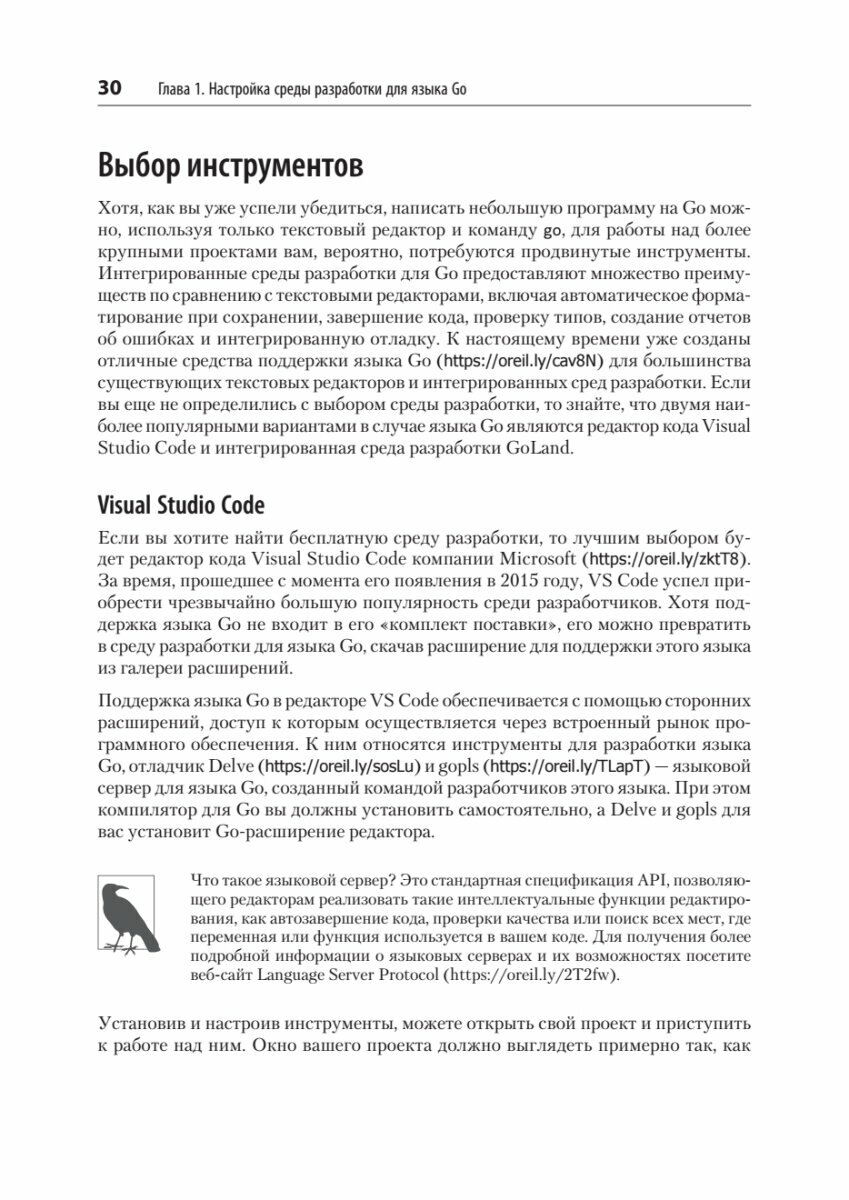 30 Глава 1. Настройка среды разработки для языка Go

Выбор инструментов

Хотя, как вы уже успели убедиться, написать небольшую программу на Go можно, используя только текстовый редактор и команду go, для работы над более крупными проектами вам, вероятно, потребуются продвинутые инструменты. Интегрированные среды разработки для Go предоставляют множество преимуществ по сравнению с текстовыми редакторами, включая автоматическое форматирование при сохранении, завершение кода, проверку типов, создание отчетов об ошибках и интегрированную отладку. К настоящему времени уже созданы отличные средства поддержки языка Go (https://oreil.ly/cav8N) для большинства существующих текстовых редакторов и интегрированных сред разработки. Если вы еще не определились с выбором среды разработки, то знайте, что двумя наиболее популярными вариантами в случае языка Go являются редактор кода Visual Studio Code и интегрированная среда разработки GoLand.

Visual Studio Code

Если вы хотите найти бесплатную среду разработки, то лучшим выбором будет редактор кода Visual Studio Code компании Microsoft (https://oreil.ly/zktT8). За время, прошедшее с момента его появления в 2015 году, VS Code успел приобрести чрезвычайно большую популярность среди разработчиков. Хотя поддержка языка Go не входит в его «комплект поставки», его можно превратить в среду разработки для языка Go, скачав расширение для поддержки этого языка из галереи расширений.

Поддержка языка Go в редакторе VS Code обеспечивается с помощью сторонних расширений, доступ к которым осуществляется через встроенный рынок программного обеспечения. К ним относятся инструменты для разработки языка Go, отладчик Delve (https://oreil.ly/sosLu) и gopls (https://oreil.ly/TLapT) — языковой сервер для языка Go, созданный командой разработчиков этого языка. При этом компилятор для Go вы должны установить самостоятельно, а Delve и gopls для вас установит Go-расширение редактора.

Что такое языковой сервер? Это стандартная спецификация API, позволяющего редакторам реализовать такие интеллектуальные функции редактирования, как автозавершение кода, проверки качества или поиск всех мест, где переменная или функция используется в вашем коде. Для получения более подробной информации о языковых серверах и их возможностях посетите веб-сайт Language Server Protocol (https://oreil.ly/2T2fw).

Установив и настроив инструменты, можете открыть свой проект и приступить к работе над ним. Окно вашего проекта должно выглядеть примерно так, как